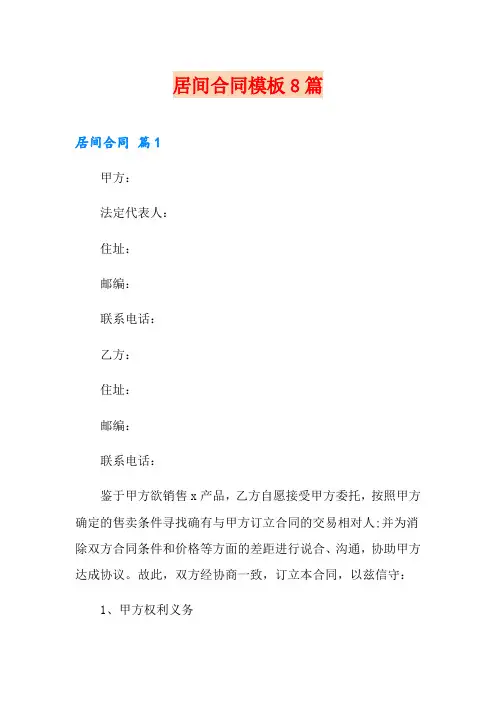 居间合同模板8篇

居间合同 篇1

甲方：

法定代表人：

住址：

邮编：

联系电话：

乙方：

住址：

邮编：

联系电话：

鉴于甲方欲销售x产品，乙方自愿接受甲方委托，按照甲方确定的售卖条件寻找确有与甲方订立合同的交易相对人;并为消除双方合同条件和价格等方面的差距进行说合、沟通，协助甲方达成协议。故此，双方经协商一致，订立本合同，以兹信守：

1、甲方权利义务